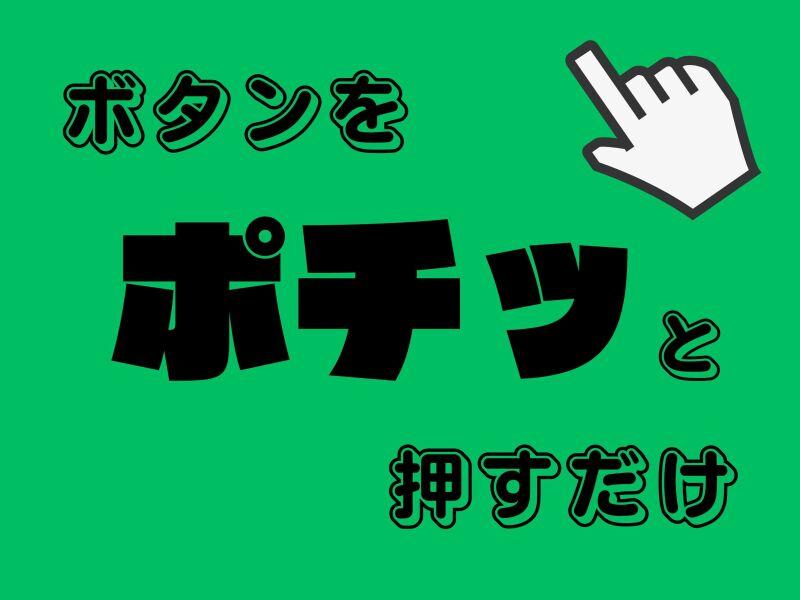 ボタンを

ポチッと

押すだけ